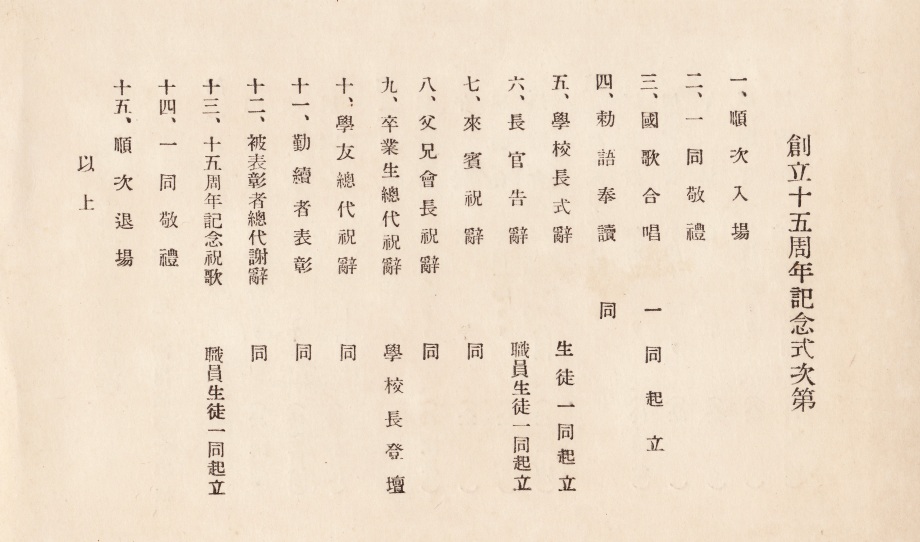 創立十五周年記念式次第

一、順次入場

二、一同敬禮

三、國歌合唱　一同起立

四、勅語奉讀　同

五、學校長式辭　生徒一同起立

六、長官告辭　職員生徒一同起立

七、來賓祝辭　同

八、父兄會長祝辭　同

九、卒業生總代祝辭　學校長登壇

十、學友總代祝辭　同

十一、勤續者表彰　同

十二、被表彰者總代謝辭　同

十三、十五周年記念祝歌　職員生徒一同起立

十四、一同敬禮

十五、順次退場

以上